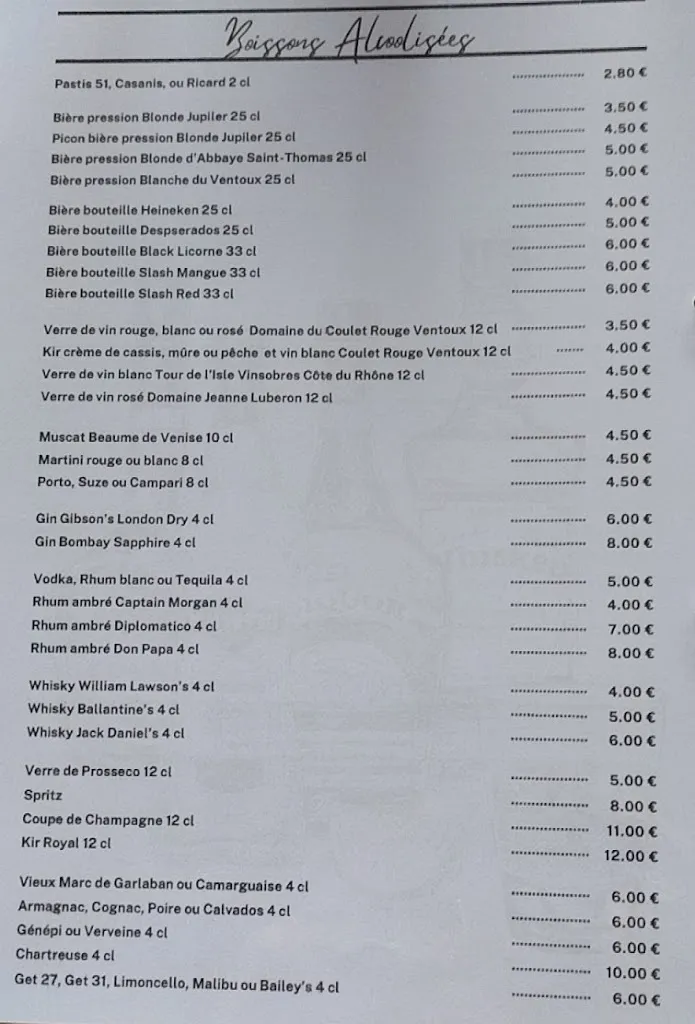 Boissons Alcoolisées

Pastis 51, Casanis, ou Ricard 2 cl .................... 2.80 €

Bière pression Blonde Jupiler 25 cl .................... 3.50 €
Picon bière pression Blonde Jupiler 25 cl .................... 4.50 €
Bière pression Blonde d'Abbaye Saint-Thomas 25 cl .................... 5.00 €
Bière pression Blanche du Ventoux 25 cl .................... 5.00 €

Bière bouteille Heineken 25 cl .................... 4.00 €
Bière bouteille Despserados 25 cl .................... 5.00 €
Bière bouteille Black Licorne 33 cl .................... 6.00 €
Bière bouteille Slash Mangue 33 cl .................... 6.00 €
Bière bouteille Slash Red 33 cl .................... 6.00 €

Verre de vin rouge, blanc ou rosé Domaine du Coulet Rouge Ventoux 12 cl .................... 3.50 €
Kir crème de cassis, mûre ou pêche et vin blanc Coulet Rouge Ventoux 12 cl ........ 4.00 €
Verre de vin blanc Tour de l'Isle Vinsobres Côte du Rhône 12 cl .................... 4.50 €
Verre de vin rosé Domaine Jeanne Luberon 12 cl .................... 4.50 €

Muscat Beaume de Venise 10 cl .................... 4.50 €
Martini rouge ou blanc 8 cl .................... 4.50 €
Porto, Suze ou Campari 8 cl .................... 4.50 €

Gin Gibson's London Dry 4 cl .................... 6.00 €
Gin Bombay Sapphire 4 cl .................... 8.00 €

Vodka, Rhum blanc ou Tequila 4 cl .................... 5.00 €
Rhum ambré Captain Morgan 4 cl .................... 4.00 €
Rhum ambré Diplomatico 4 cl .................... 7.00 €
Rhum ambré Don Papa 4 cl .................... 8.00 €

Whisky William Lawson's 4 cl .................... 4.00 €
Whisky Ballantine's 4 cl .................... 5.00 €
Whisky Jack Daniel's 4 cl .................... 6.00 €

Verre de Prosseco 12 cl .................... 5.00 €
Spritz .................... 8.00 €
Coupe de Champagne 12 cl .................... 11.00 €
Kir Royal 12 cl .................... 12.00 €

Vieux Marc de Garlaban ou Camarguaise 4 cl .................... 6.00 €
Armagnac, Cognac, Poire ou Calvados 4 cl .................... 6.00 €
Génépi ou Verveine 4 cl .................... 6.00 €
Chartreuse 4 cl .................... 10.00 €
Get 27, Get 31, Limoncello, Malibu ou Bailey's 4 cl .................... 6.00 €